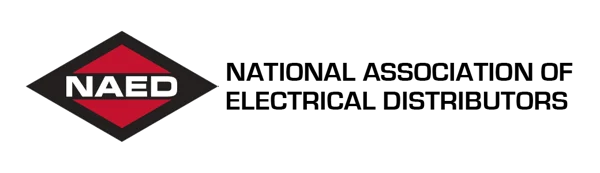 NAED

NATIONAL ASSOCIATION OF ELECTRICAL DISTRIBUTORS